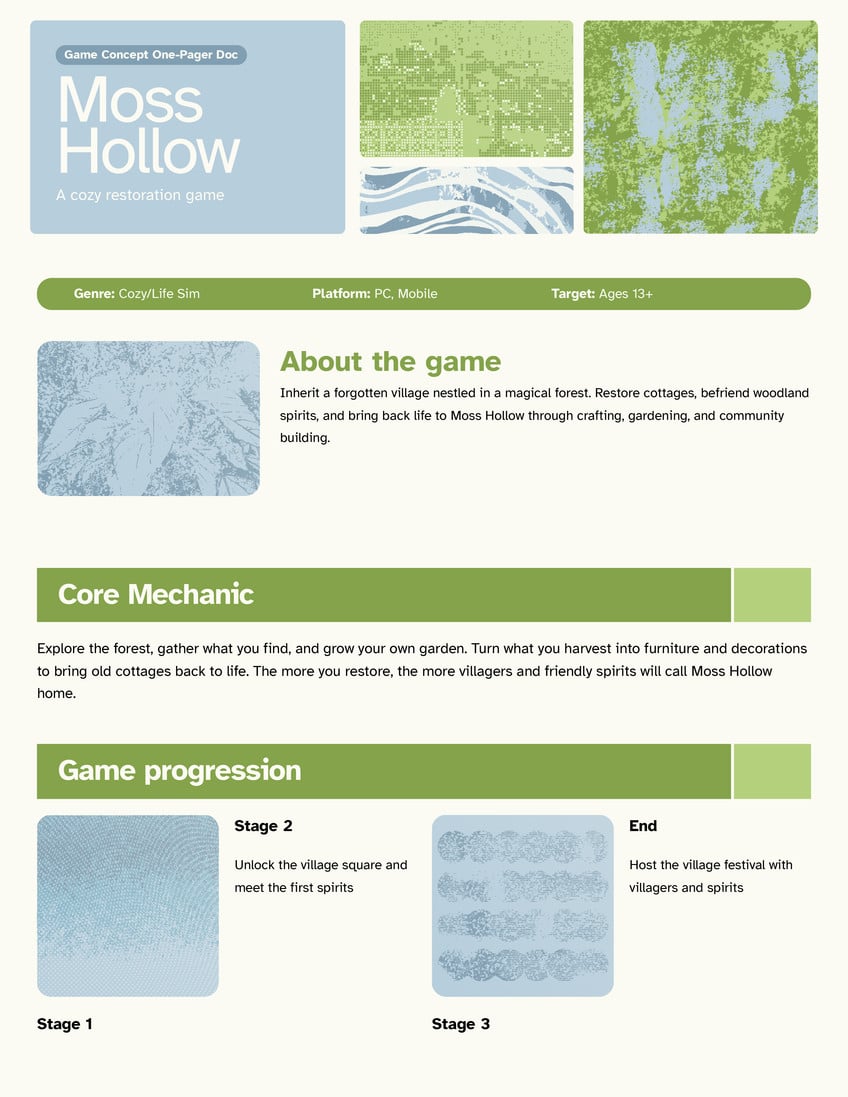 Game Concept One-Pager Doc

Moss Hollow

A cozy restoration game

Genre: Cozy/Life Sim Platform: PC, Mobile Target: Ages 13+

About the game

Inherit a forgotten village nestled in a magical forest. Restore cottages, befriend woodland spirits, and bring back life to Moss Hollow through crafting, gardening, and community building.

Core Mechanic

Explore the forest, gather what you find, and grow your own garden. Turn what you harvest into furniture and decorations to bring old cottages back to life. The more you restore, the more villagers and friendly spirits will call Moss Hollow home.

Game progression

Stage 2

Unlock the village square and meet the first spirits

Stage 1

End

Host the village festival with villagers and spirits

Stage 3